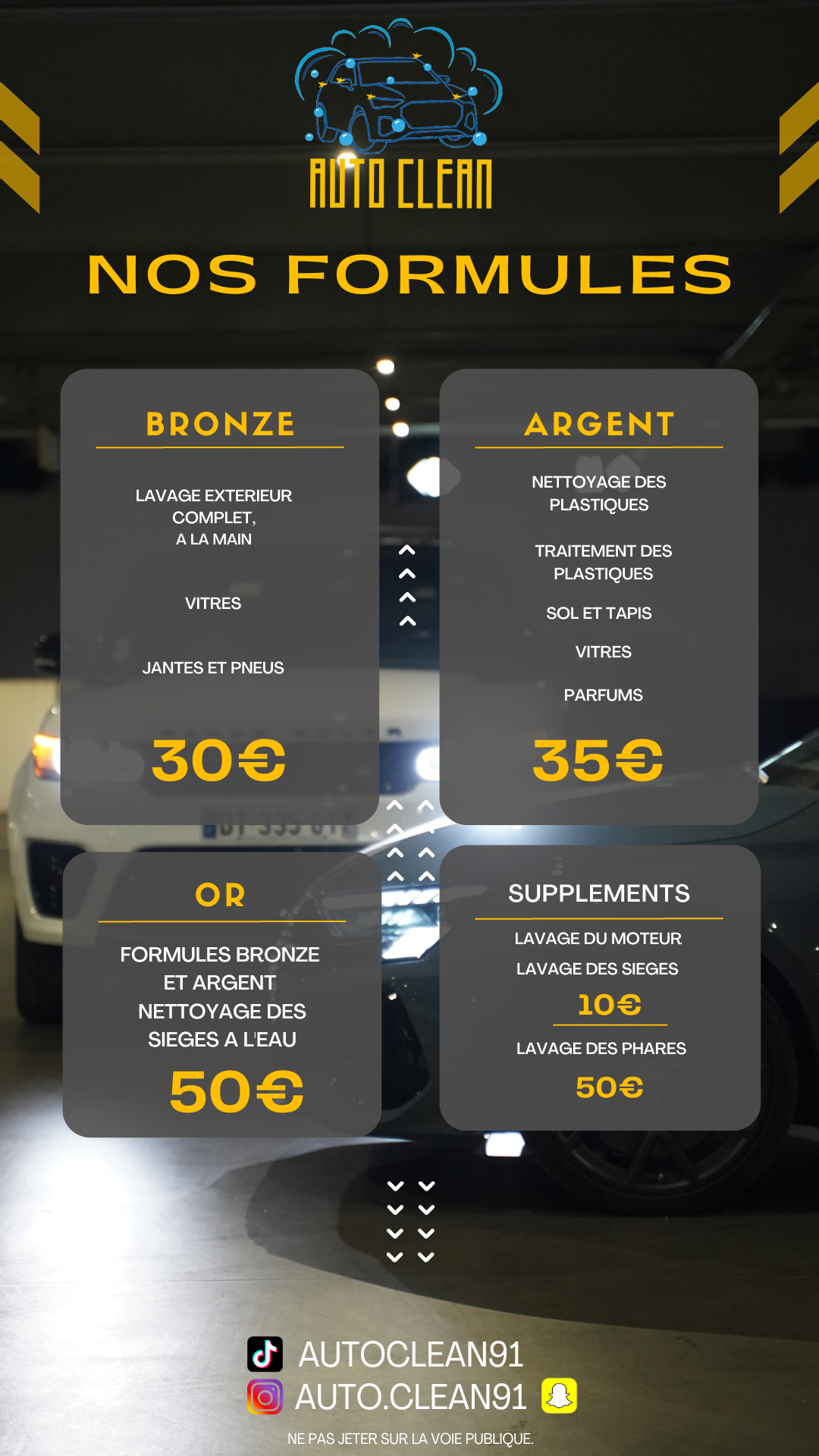 AUTO CLEAN

NOS FORMULES

BRONZE

LAVAGE EXTERIEUR COMPLET, A LA MAIN

VITRES

JANTES ET PNEUS

30€

ARGENT

NETTOYAGE DES PLASTIQUES

TRAITEMENT DES PLASTIQUES

SOL ET TAPIS

VITRES

PARFUMS

35€

OR

FORMULES BRONZE ET ARGENT NETTOYAGE DES SIEGES A L'EAU

50€

SUPPLEMENTS

LAVAGE DU MOTEUR

LAVAGE DES SIEGES

10€

LAVAGE DES PHARES

50€

AUTOCLEAN91

AUTO.CLEAN91

NE PAS JETER SUR LA VOIE PUBLIQUE.